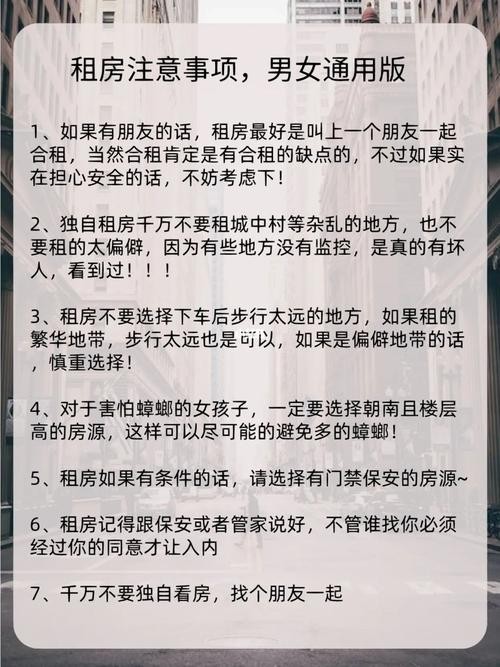 租房注意事项，男女通用版

1、如果有朋友的话，租房最好是叫上一个朋友一起合租，当然合租肯定是有合租的缺点的，不过如果实在担心安全的话，不妨考虑下！

2、独自租房千万不要租城中村等杂乱的地方，也不要租的太偏僻，因为有些地方没有监控，是真的有坏人，看到过！！！

3、租房不要选择下车后步行太远的地方，如果租的繁华地带，步行太远也是可以，如果是偏僻地带的话，慎重选择！

4、对于害怕蟑螂的女孩子，一定要选择朝南且楼层高的房源，这样可以尽可能的避免多的蟑螂！

5、租房如果有条件的话，请选择有门禁保安的房源~

6、租房记得跟保安或者管家说好，不管谁找你必须经过你的同意才让入内

7、千万不要独自看房，找个朋友一起